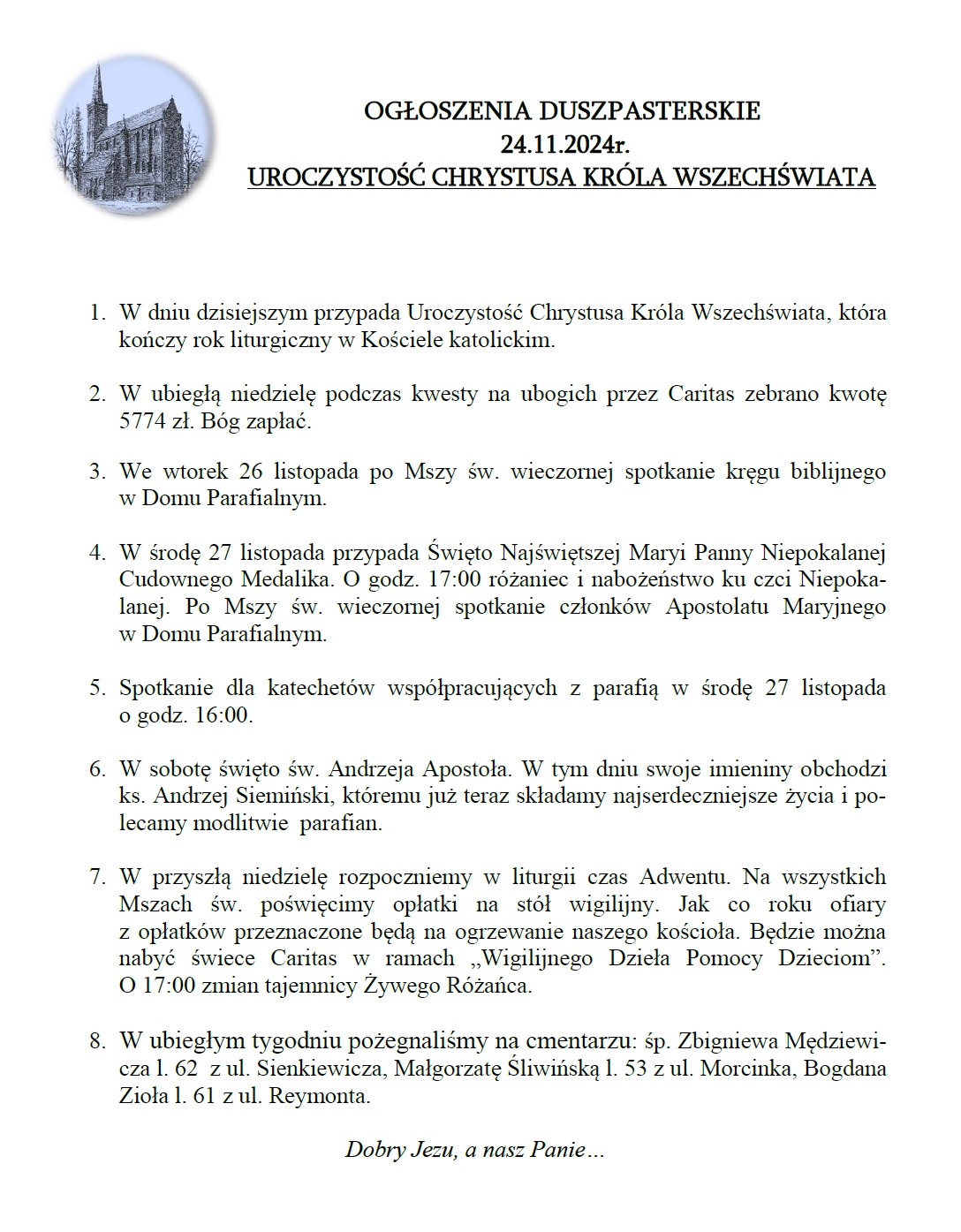 OGŁOSZENIA DUSZPASTERSKIE
24.11.2024r.
UROCZYSTOŚĆ CHRYSTUSA KRÓLA WSZECHŚWIATA

1. W dniu dzisiejszym przypada Uroczystość Chrystusa Króla Wszechświata, która kończy rok liturgiczny w Kościele katolickim.

2. W ubiegłą niedzielę podczas kwesty na ubogich przez Caritas zebrano kwotę 5774 zł. Bóg zapłać.

3. We wtorek 26 listopada po Mszy św. wieczornej spotkanie kręgu biblijnego w Domu Parafialnym.

4. W środę 27 listopada przypada Święto Najświętszej Maryi Panny Niepokalanej Cudownego Medalika. O godz. 17:00 różaniec i nabożeństwo ku czci Niepokalanej. Po Mszy św. wieczornej spotkanie członków Apostolatu Maryjnego w Domu Parafialnym.

5. Spotkanie dla katechetów współpracujących z parafią w środę 27 listopada o godz. 16:00.

6. W sobotę święto św. Andrzeja Apostoła. W tym dniu swoje imieniny obchodzi ks. Andrzej Siemiński, któremu już teraz składamy najserdeczniejsze życia i polecamy modlitwie parafian.

7. W przyszłą niedzielę rozpoczniemy w liturgii czas Adwentu. Na wszystkich Mszach św. poświęcimy opłatki na stół wigilijny. Jak co roku ofiary z opłatków przeznaczone będą na ogrzewanie naszego kościoła. Będzie można nabyć świece Caritas w ramach „Wigilijnego Dzieła Pomocy Dzieciom”. O 17:00 zmian tajemnicy Żywego Różańca.

8. W ubiegłym tygodniu pożegnaliśmy na cmentarzu: śp. Zbigniewa Mędziewicza l. 62 z ul. Sienkiewicza, Małgorzatę Śliwińską l. 53 z ul. Morcinka, Bogdana Zioła l. 61 z ul. Reymonta.

Dobry Jezu, a nasz Panie…